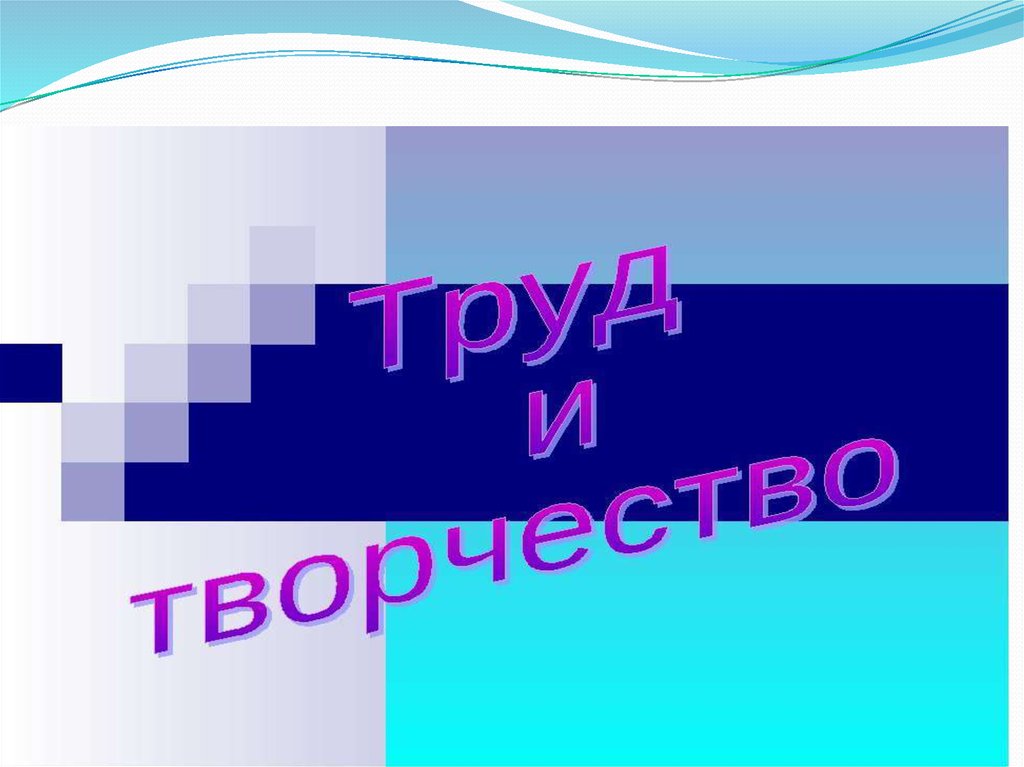 Труд
и
творчество